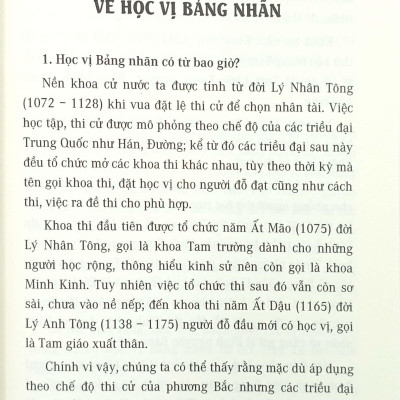 VỀ HỌC VỊ BẢNG NHÃN

1. Học vị Bảng nhãn có từ bao giờ?

Nền khoa cử nước ta được tính từ đời Lý Nhân Tông (1072 – 1128) khi vua đặt lệ thi cử để chọn nhân tài. Việc học tập, thi cử được mô phỏng theo chế độ của các triều đại Trung Quốc như Hán, Đường; kể từ đó các triều đại sau này đều tổ chức mở các khoa thi khác nhau, tùy theo thời kỳ mà tên gọi khoa thi, đặt học vị cho người đỗ đạt cũng như cách thi, việc ra đề thi cho phù hợp.

Khoa thi đầu tiên được tổ chức năm Ất Mão (1075) đời Lý Nhân Tông, gọi là khoa Tam trường dành cho những người học rộng, thông hiểu kinh sử nên còn gọi là khoa Minh Kinh. Tuy nhiên việc tổ chức thi sau đó vẫn còn sơ sài, chưa vào nề nếp; đến khoa thi năm Ất Dậu (1165) đời Lý Anh Tông (1138 – 1175) người đỗ đầu mới có học vị, gọi là Tam giáo xuất thân.

Chính vì vậy, chúng ta có thể thấy rằng mặc dù áp dụng theo chế độ thi cử của phương Bắc nhưng các triều đại